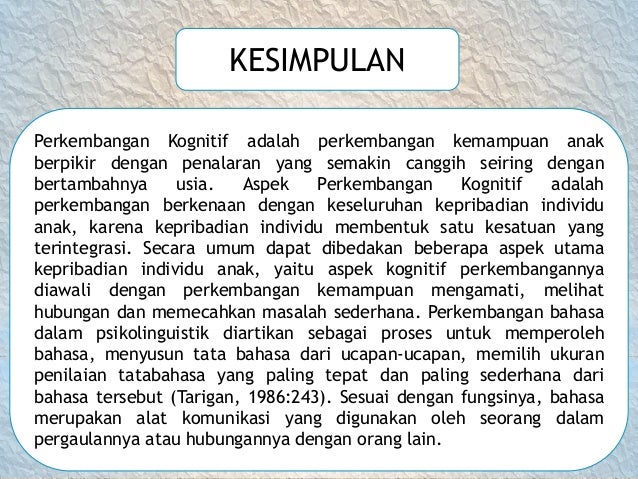 KESIMPULAN

Perkembangan Kognitif adalah perkembangan kemampuan anak berpikir dengan penalaran yang semakin canggih seiring dengan bertambahnya usia. Aspek Perkembangan Kognitif adalah perkembangan berkenaan dengan keseluruhan kepribadian individu anak, karena kepribadian individu membentuk satu kesatuan yang terintegrasi. Secara umum dapat dibedakan beberapa aspek utama kepribadian individu anak, yaitu aspek kognitif perkembangannya diawali dengan perkembangan kemampuan mengamati, melihat hubungan dan memecahkan masalah sederhana. Perkembangan bahasa dalam psikolinguistik diartikan sebagai proses untuk memperoleh bahasa, menyusun tata bahasa dari ucapan-ucapan, memilih ukuran penilaian tatabahasa yang paling tepat dan paling sederhana dari bahasa tersebut (Tarigan, 1986:243). Sesuai dengan fungsinya, bahasa merupakan alat komunikasi yang digunakan oleh seorang dalam pergaulannya atau hubungannya dengan orang lain.